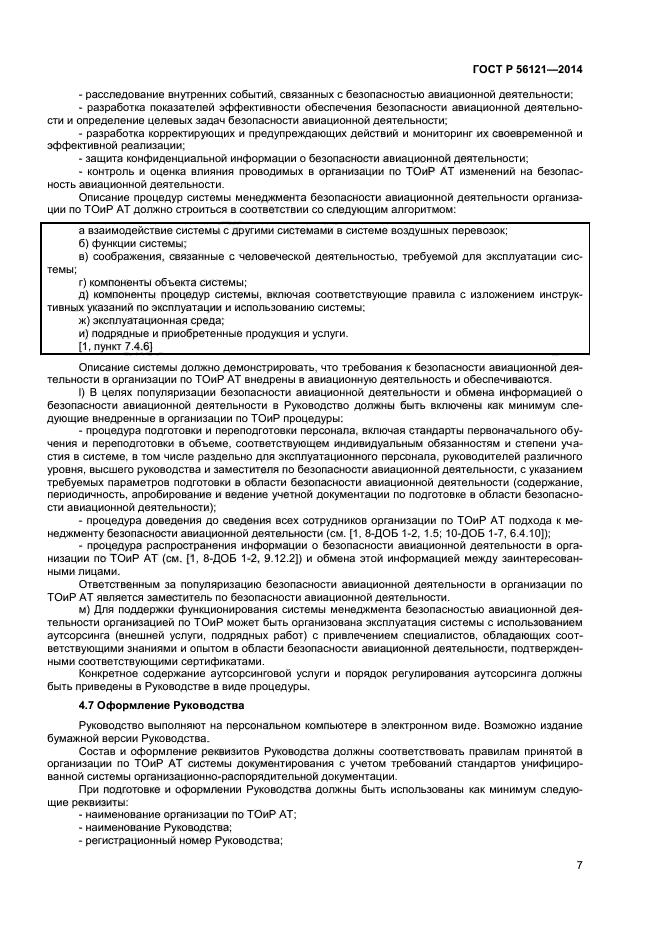 ГОСТ Р 56121—2014

- расследование внутренних событий, связанных с безопасностью авиационной деятельности;
- разработка показателей эффективности обеспечения безопасности авиационной деятельности и определение целевых задач безопасности авиационной деятельности;
- разработка корректирующих и предупреждающих действий и мониторинг их своевременной и эффективной реализации;
- защита конфиденциальной информации о безопасности авиационной деятельности;
- контроль и оценка влияния проводимых в организации по ТОиР АТ изменений на безопасность авиационной деятельности.
Описание процедур системы менеджмента безопасности авиационной деятельности организации по ТОиР АТ должно строиться в соответствии со следующим алгоритмом:

а взаимодействие системы с другими системами в системе воздушных перевозок;
б) функции системы;
в) соображения, связанные с человеческой деятельностью, требуемой для эксплуатации системы;
г) компоненты объекта системы;
д) компоненты процедур системы, включая соответствующие правила с изложением инструктивных указаний по эксплуатации и использованию системы;
ж) эксплуатационная среда;
и) подрядные и приобретенные продукция и услуги.
[1, пункт 7.4.6]

Описание системы должно демонстрировать, что требования к безопасности авиационной деятельности в организации по ТОиР АТ внедрены в авиационную деятельность и обеспечиваются.
l) В целях популяризации безопасности авиационной деятельности и обмена информацией о безопасности авиационной деятельности в Руководство должны быть включены как минимум следующие внедренные в организации по ТОиР процедуры:
- процедура подготовки и переподготовки персонала, включая стандарты первоначального обучения и переподготовки в объеме, соответствующем индивидуальным обязанностям и степени участия в системе, в том числе раздельно для эксплуатационного персонала, руководителей различного уровня, высшего руководства и заместителя по безопасности авиационной деятельности, с указанием требуемых параметров подготовки в области безопасности авиационной деятельности (содержание, периодичность, апробирование и ведение учетной документации по подготовке в области безопасности авиационной деятельности);
- процедура доведения до сведения всех сотрудников организации по ТОиР АТ подхода к менеджменту безопасности авиационной деятельности (см. [1, 8-ДОБ 1-2, 1.5; 10-ДОБ 1-7, 6.4.10]);
- процедура распространения информации о безопасности авиационной деятельности в организации по ТОиР АТ (см. [1, 8-ДОБ 1-2, 9.12.2]) и обмена этой информацией между заинтересованными лицами.
Ответственным за популяризацию безопасности авиационной деятельности в организации по ТОиР АТ является заместитель по безопасности авиационной деятельности.
м) Для поддержки функционирования системы менеджмента безопасностью авиационной деятельности организацией по ТОиР может быть организована эксплуатация системы с использованием аутсорсинга (внешней услуги, подрядных работ) с привлечением специалистов, обладающих соответствующими знаниями и опытом в области безопасности авиационной деятельности, подтвержденными соответствующими сертификатами.
Конкретное содержание аутсорсинговой услуги и порядок регулирования аутсорсинга должны быть приведены в Руководстве в виде процедуры.

4.7 Оформление Руководства

Руководство выполняют на персональном компьютере в электронном виде. Возможно издание бумажной версии Руководства.
Состав и оформление реквизитов Руководства должны соответствовать правилам принятой в организации по ТОиР АТ системы документирования с учетом требований стандартов унифицированной системы организационно-распорядительной документации.
При подготовке и оформлении Руководства должны быть использованы как минимум следующие реквизиты:
- наименование организации по ТОиР АТ;
- наименование Руководства;
- регистрационный номер Руководства;

7